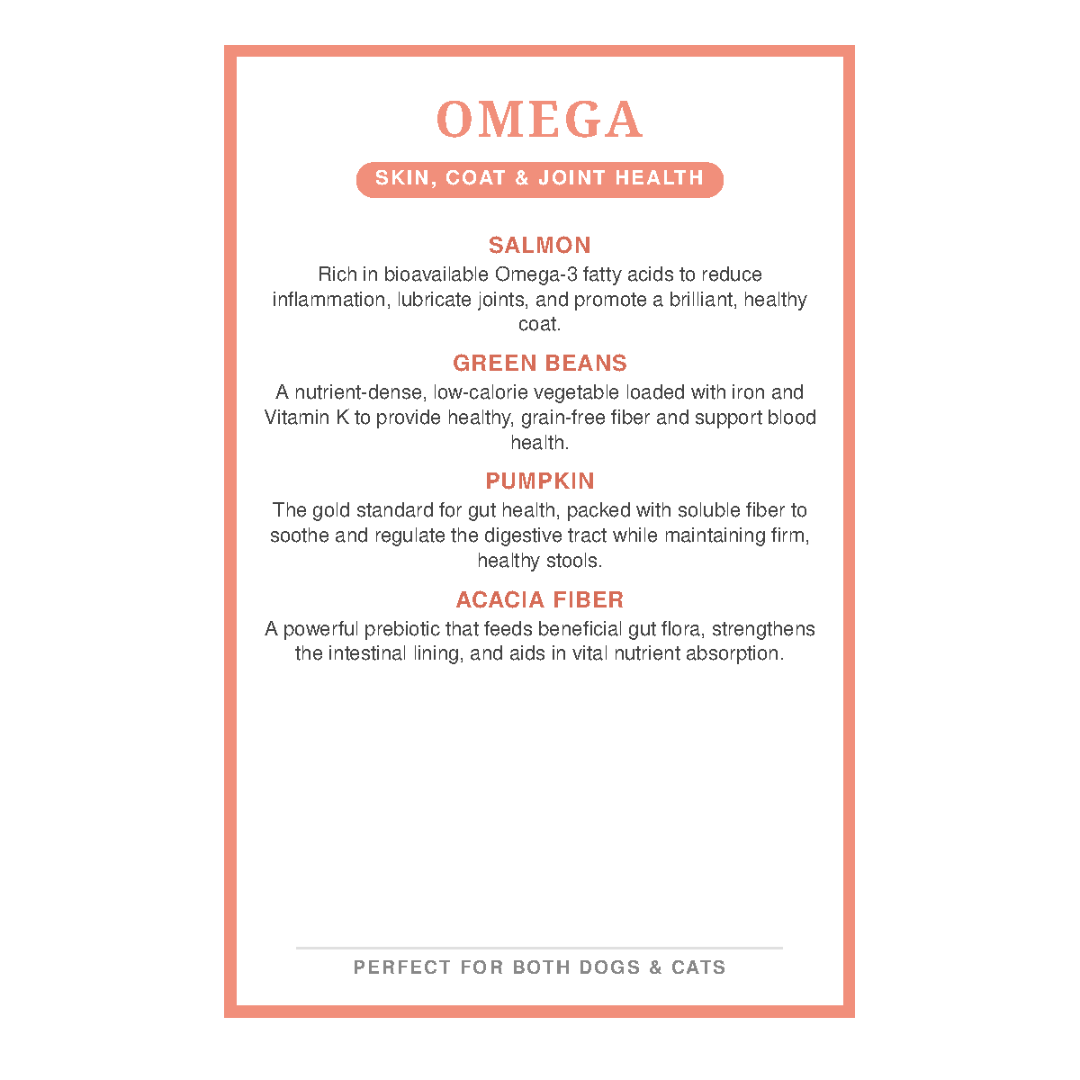 OMEGA

SKIN, COAT & JOINT HEALTH

SALMON

Rich in bioavailable Omega-3 fatty acids to reduce inflammation, lubricate joints, and promote a brilliant, healthy coat.

GREEN BEANS

A nutrient-dense, low-calorie vegetable loaded with iron and Vitamin K to provide healthy, grain-free fiber and support blood health.

PUMPKIN

The gold standard for gut health, packed with soluble fiber to soothe and regulate the digestive tract while maintaining firm, healthy stools.

ACACIA FIBER

A powerful prebiotic that feeds beneficial gut flora, strengthens the intestinal lining, and aids in vital nutrient absorption.

PERFECT FOR BOTH DOGS & CATS